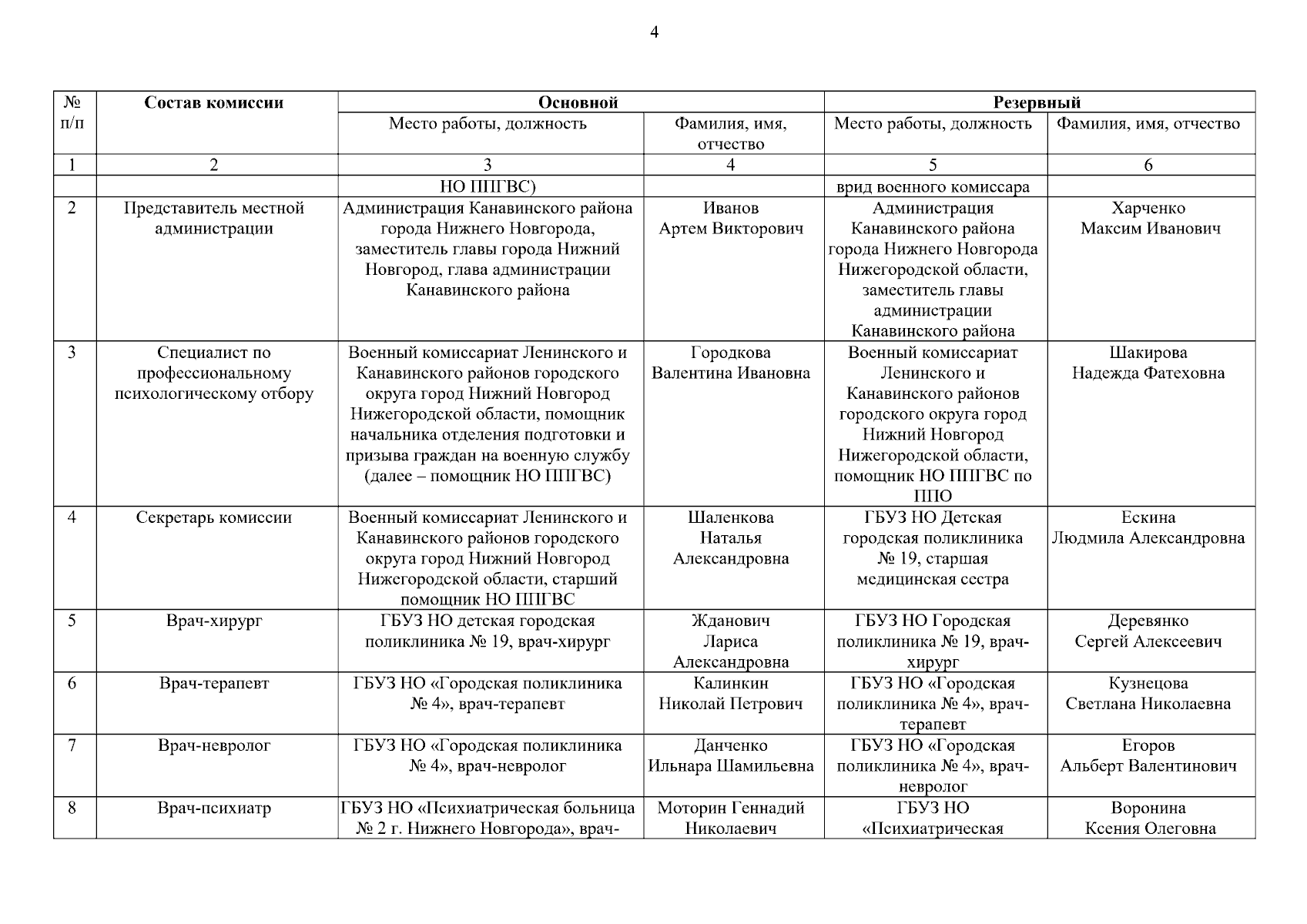 4

| № п/п | Состав комиссии | Основной | | Резервный | |
|---|---|---|---|---|---|
| | | Место работы, должность | Фамилия, имя, отчество | Место работы, должность | Фамилия, имя, отчество |
| 1 | 2 | 3 | 4 | 5 | 6 |
| | | НО ППГВС) | | врид военного комиссара | |
| 2 | Представитель местной администрации | Администрация Канавинского района города Нижнего Новгорода, заместитель главы города Нижний Новгород, глава администрации Канавинского района | Иванов Артем Викторович | Администрация Канавинского района города Нижнего Новгорода Нижегородской области, заместитель главы администрации Канавинского района | Харченко Максим Иванович |
| 3 | Специалист по профессиональному психологическому отбору | Военный комиссариат Ленинского и Канавинского районов городского округа город Нижний Новгород Нижегородской области, помощник начальника отделения подготовки и призыва граждан на военную службу (далее – помощник НО ППГВС) | Городкова Валентина Ивановна | Военный комиссариат Ленинского и Канавинского районов городского округа город Нижний Новгород Нижегородской области, помощник НО ППГВС по ППО | Шакирова Надежда Фатеховна |
| 4 | Секретарь комиссии | Военный комиссариат Ленинского и Канавинского районов городского округа город Нижний Новгород Нижегородской области, старший помощник НО ППГВС | Шаленкова Наталья Александровна | ГБУЗ НО Детская городская поликлиника № 19, старшая медицинская сестра | Ескина Людмила Александровна |
| 5 | Врач-хирург | ГБУЗ НО детская городская поликлиника № 19, врач-хирург | Жданович Лариса Александровна | ГБУЗ НО Городская поликлиника № 19, врач-хирург | Деревянко Сергей Алексеевич |
| 6 | Врач-терапевт | ГБУЗ НО «Городская поликлиника № 4», врач-терапевт | Калинкин Николай Петрович | ГБУЗ НО «Городская поликлиника № 4», врач-терапевт | Кузнецова Светлана Николаевна |
| 7 | Врач-невролог | ГБУЗ НО «Городская поликлиника № 4», врач-невролог | Данченко Ильнара Шамильевна | ГБУЗ НО «Городская поликлиника № 4», врач-невролог | Егоров Альберт Валентинович |
| 8 | Врач-психиатр | ГБУЗ НО «Психиатрическая больница № 2 г. Нижнего Новгорода», врач- | Моторин Геннадий Николаевич | ГБУЗ НО «Психиатрическая | Воронина Ксения Олеговна |